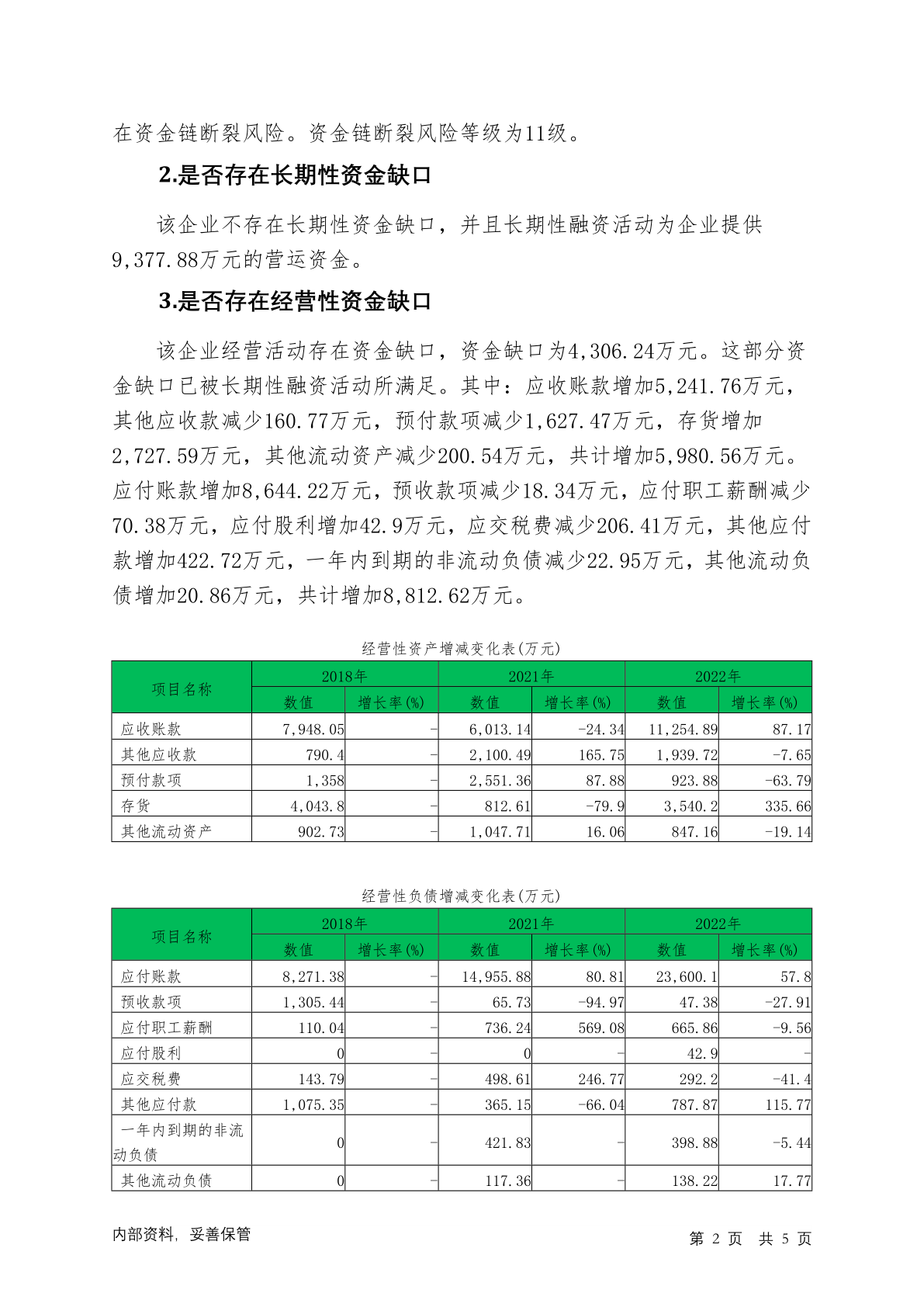 在资金链断裂风险。资金链断裂风险等级为11级。

2.是否存在长期性资金缺口

该企业不存在长期性资金缺口，并且长期性融资活动为企业提供9,377.88万元的营运资金。

3.是否存在经营性资金缺口

该企业经营活动存在资金缺口，资金缺口为4,306.24万元。这部分资金缺口已被长期性融资活动所满足。其中：应收账款增加5,241.76万元，其他应收款减少160.77万元，预付款项减少1,627.47万元，存货增加2,727.59万元，其他流动资产减少200.54万元，共计增加5,980.56万元。应付账款增加8,644.22万元，预收款项减少18.34万元，应付职工薪酬减少70.38万元，应付股利增加42.9万元，应交税费减少206.41万元，其他应付款增加422.72万元，一年内到期的非流动负债减少22.95万元，其他流动负债增加20.86万元，共计增加8,812.62万元。

经营性资产增减变化表(万元)

| 项目名称 | 2018年 数值 | 2018年 增长率(%) | 2021年 数值 | 2021年 增长率(%) | 2022年 数值 | 2022年 增长率(%) |
|---|---|---|---|---|---|---|
| 应收账款 | 7,948.05 | - | 6,013.14 | -24.34 | 11,254.89 | 87.17 |
| 其他应收款 | 790.4 | - | 2,100.49 | 165.75 | 1,939.72 | -7.65 |
| 预付款项 | 1,358 | - | 2,551.36 | 87.88 | 923.88 | -63.79 |
| 存货 | 4,043.8 | - | 812.61 | -79.9 | 3,540.2 | 335.66 |
| 其他流动资产 | 902.73 | - | 1,047.71 | 16.06 | 847.16 | -19.14 |

经营性负债增减变化表(万元)

| 项目名称 | 2018年 数值 | 2018年 增长率(%) | 2021年 数值 | 2021年 增长率(%) | 2022年 数值 | 2022年 增长率(%) |
|---|---|---|---|---|---|---|
| 应付账款 | 8,271.38 | - | 14,955.88 | 80.81 | 23,600.1 | 57.8 |
| 预收款项 | 1,305.44 | - | 65.73 | -94.97 | 47.38 | -27.91 |
| 应付职工薪酬 | 110.04 | - | 736.24 | 569.08 | 665.86 | -9.56 |
| 应付股利 | 0 | - | 0 | - | 42.9 | - |
| 应交税费 | 143.79 | - | 498.61 | 246.77 | 292.2 | -41.4 |
| 其他应付款 | 1,075.35 | - | 365.15 | -66.04 | 787.87 | 115.77 |
| 一年内到期的非流动负债 | 0 | - | 421.83 | - | 398.88 | -5.44 |
| 其他流动负债 | 0 | - | 117.36 | - | 138.22 | 17.77 |

内部资料，妥善保管　　第 2 页 共 5 页